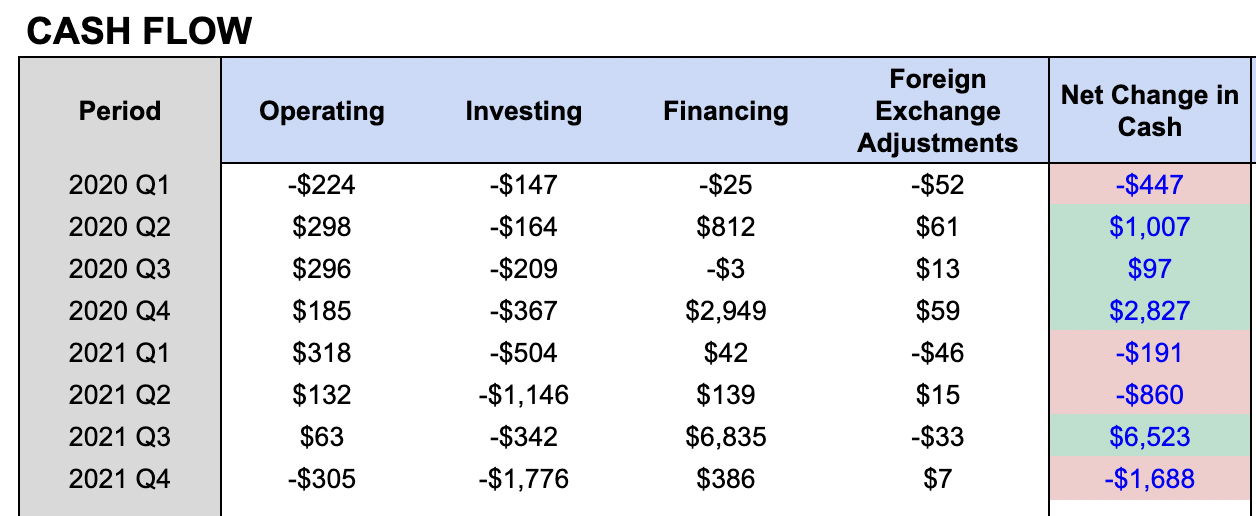 CASH FLOW

| Period | Operating | Investing | Financing | Foreign Exchange Adjustments | Net Change in Cash |
|---|---|---|---|---|---|
| 2020 Q1 | -$224 | -$147 | -$25 | -$52 | -$447 |
| 2020 Q2 | $298 | -$164 | $812 | $61 | $1,007 |
| 2020 Q3 | $296 | -$209 | -$3 | $13 | $97 |
| 2020 Q4 | $185 | -$367 | $2,949 | $59 | $2,827 |
| 2021 Q1 | $318 | -$504 | $42 | -$46 | -$191 |
| 2021 Q2 | $132 | -$1,146 | $139 | $15 | -$860 |
| 2021 Q3 | $63 | -$342 | $6,835 | -$33 | $6,523 |
| 2021 Q4 | -$305 | -$1,776 | $386 | $7 | -$1,688 |